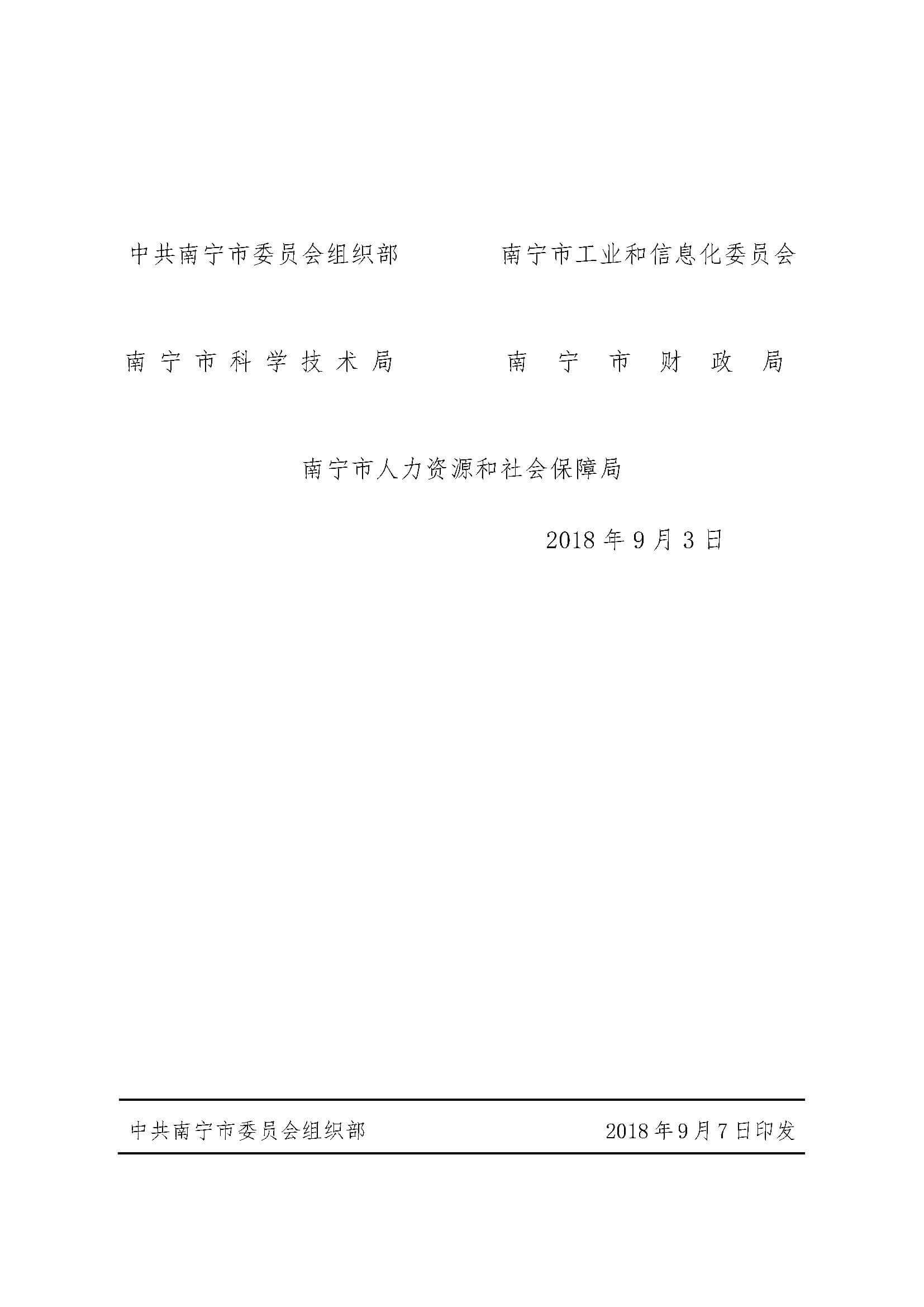 中共南宁市委员会组织部　　　　南宁市工业和信息化委员会

南宁市科学技术局　　　　南宁市财政局

南宁市人力资源和社会保障局

2018年9月3日

中共南宁市委员会组织部　　　　2018年9月7日印发